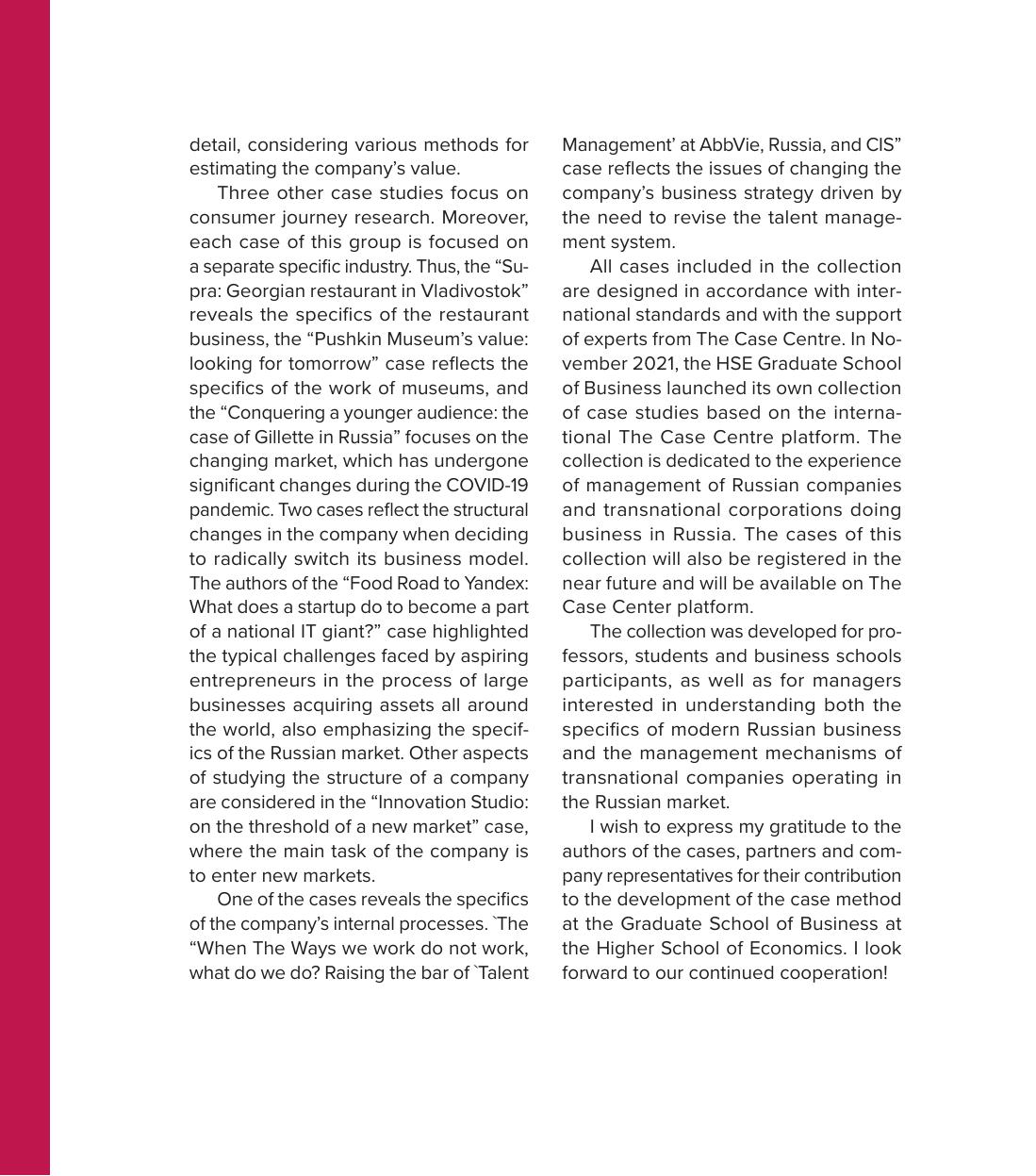 detail, considering various methods for estimating the company's value.

Three other case studies focus on consumer journey research. Moreover, each case of this group is focused on a separate specific industry. Thus, the "Supra: Georgian restaurant in Vladivostok" reveals the specifics of the restaurant business, the "Pushkin Museum's value: looking for tomorrow" case reflects the specifics of the work of museums, and the "Conquering a younger audience: the case of Gillette in Russia" focuses on the changing market, which has undergone significant changes during the COVID-19 pandemic. Two cases reflect the structural changes in the company when deciding to radically switch its business model. The authors of the "Food Road to Yandex: What does a startup do to become a part of a national IT giant?" case highlighted the typical challenges faced by aspiring entrepreneurs in the process of large businesses acquiring assets all around the world, also emphasizing the specifics of the Russian market. Other aspects of studying the structure of a company are considered in the "Innovation Studio: on the threshold of a new market" case, where the main task of the company is to enter new markets.

One of the cases reveals the specifics of the company's internal processes. `The "When The Ways we work do not work, what do we do? Raising the bar of `Talent Management' at AbbVie, Russia, and CIS" case reflects the issues of changing the company's business strategy driven by the need to revise the talent management system.

All cases included in the collection are designed in accordance with international standards and with the support of experts from The Case Centre. In November 2021, the HSE Graduate School of Business launched its own collection of case studies based on the international The Case Centre platform. The collection is dedicated to the experience of management of Russian companies and transnational corporations doing business in Russia. The cases of this collection will also be registered in the near future and will be available on The Case Center platform.

The collection was developed for professors, students and business schools participants, as well as for managers interested in understanding both the specifics of modern Russian business and the management mechanisms of transnational companies operating in the Russian market.

I wish to express my gratitude to the authors of the cases, partners and company representatives for their contribution to the development of the case method at the Graduate School of Business at the Higher School of Economics. I look forward to our continued cooperation!